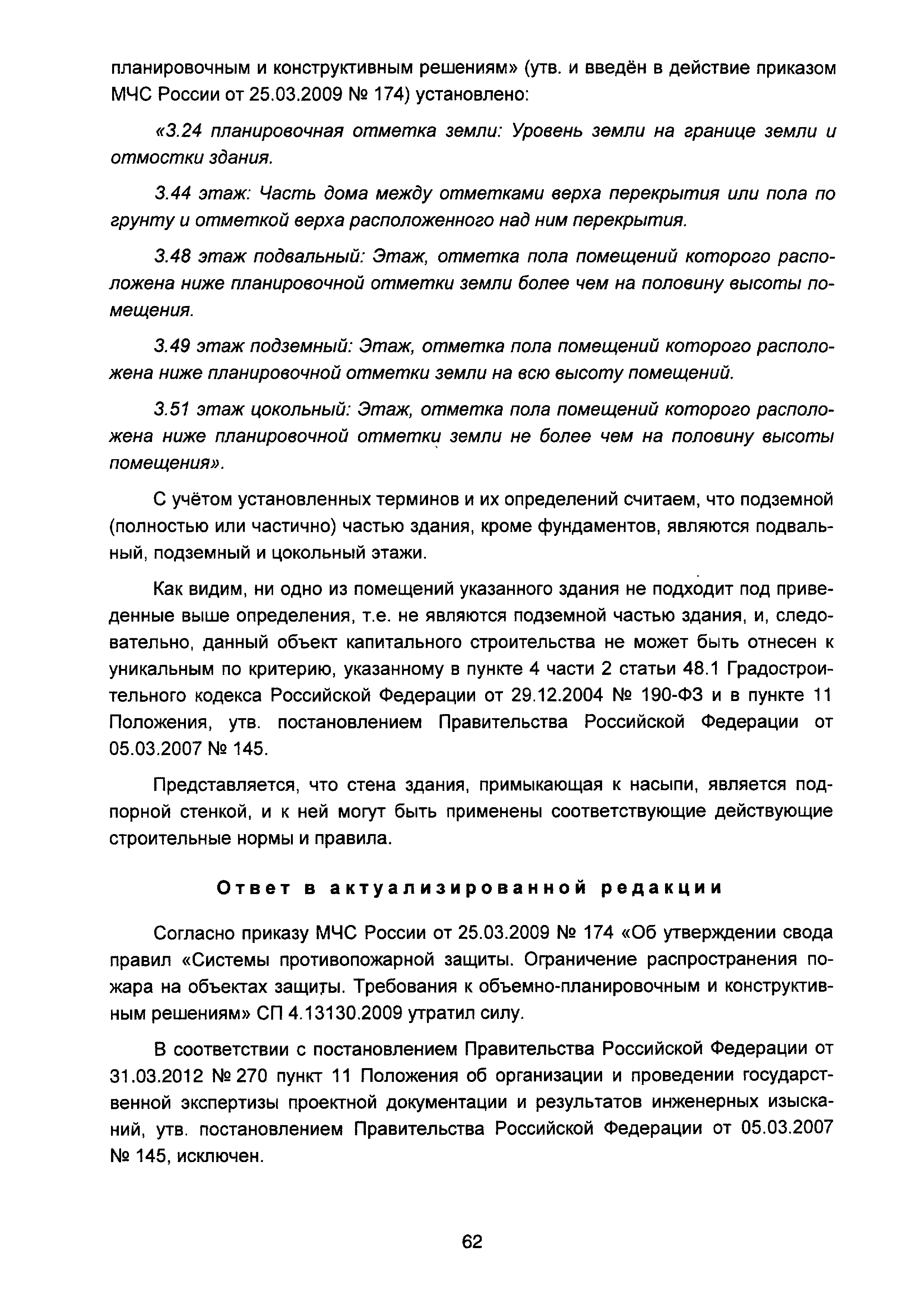 планировочным и конструктивным решениям» (утв. и введён в действие приказом МЧС России от 25.03.2009 № 174) установлено:

«3.24 планировочная отметка земли: Уровень земли на границе земли и отмостки здания.

3.44 этаж: Часть дома между отметками верха перекрытия или пола по грунту и отметкой верха расположенного над ним перекрытия.

3.48 этаж подвальный: Этаж, отметка пола помещений которого расположена ниже планировочной отметки земли более чем на половину высоты помещения.

3.49 этаж подземный: Этаж, отметка пола помещений которого расположена ниже планировочной отметки земли на всю высоту помещений.

3.51 этаж цокольный: Этаж, отметка пола помещений которого расположена ниже планировочной отметки земли не более чем на половину высоты помещения».

С учётом установленных терминов и их определений считаем, что подземной (полностью или частично) частью здания, кроме фундаментов, являются подвальный, подземный и цокольный этажи.

Как видим, ни одно из помещений указанного здания не подходит под приведенные выше определения, т.е. не являются подземной частью здания, и, следовательно, данный объект капитального строительства не может быть отнесен к уникальным по критерию, указанному в пункте 4 части 2 статьи 48.1 Градостроительного кодекса Российской Федерации от 29.12.2004 № 190-ФЗ и в пункте 11 Положения, утв. постановлением Правительства Российской Федерации от 05.03.2007 № 145.

Представляется, что стена здания, примыкающая к насыпи, является подпорной стенкой, и к ней могут быть применены соответствующие действующие строительные нормы и правила.

Ответ в актуализированной редакции

Согласно приказу МЧС России от 25.03.2009 № 174 «Об утверждении свода правил «Системы противопожарной защиты. Ограничение распространения пожара на объектах защиты. Требования к объемно-планировочным и конструктивным решениям» СП 4.13130.2009 утратил силу.

В соответствии с постановлением Правительства Российской Федерации от 31.03.2012 № 270 пункт 11 Положения об организации и проведении государственной экспертизы проектной документации и результатов инженерных изысканий, утв. постановлением Правительства Российской Федерации от 05.03.2007 № 145, исключен.

62